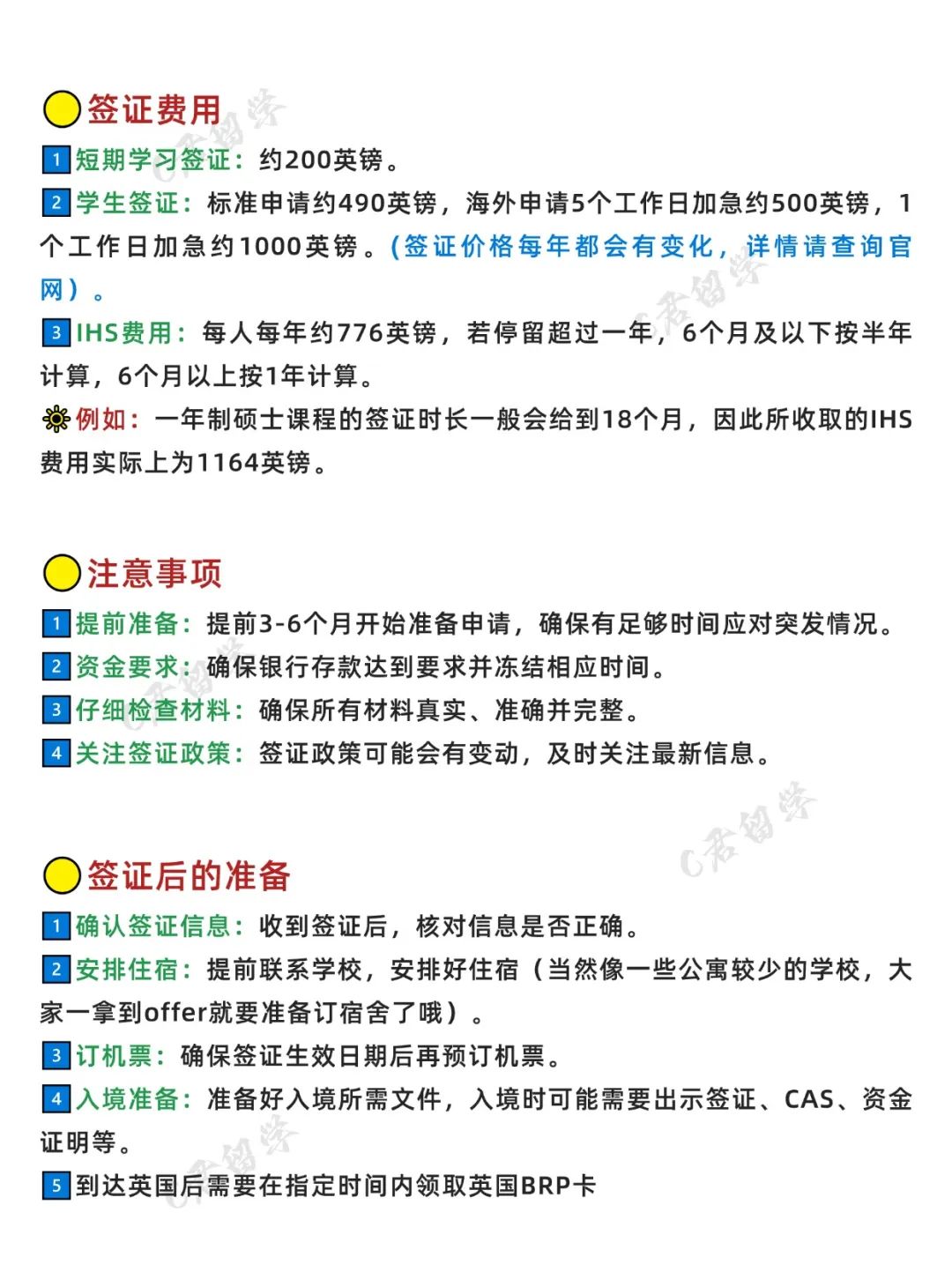 签证费用

1 短期学习签证：约200英镑。

2 学生签证：标准申请约490英镑，海外申请5个工作日加急约500英镑，1个工作日加急约1000英镑。(签证价格每年都会有变化，详情请查询官网）。

3 IHS费用：每人每年约776英镑，若停留超过一年，6个月及以下按半年计算，6个月以上按1年计算。

例如：一年制硕士课程的签证时长一般会给到18个月，因此所收取的IHS费用实际上为1164英镑。

注意事项

1 提前准备：提前3-6个月开始准备申请，确保有足够时间应对突发情况。

2 资金要求：确保银行存款达到要求并冻结相应时间。

3 仔细检查材料：确保所有材料真实、准确并完整。

4 关注签证政策：签证政策可能会有变动，及时关注最新信息。

签证后的准备

1 确认签证信息：收到签证后，核对信息是否正确。

2 安排住宿：提前联系学校，安排好住宿（当然像一些公寓较少的学校，大家一拿到offer就要准备订宿舍了哦）。

3 订机票：确保签证生效日期后再预订机票。

4 入境准备：准备好入境所需文件，入境时可能需要出示签证、CAS、资金证明等。

5 到达英国后需要在指定时间内领取英国BRP卡

C君留学